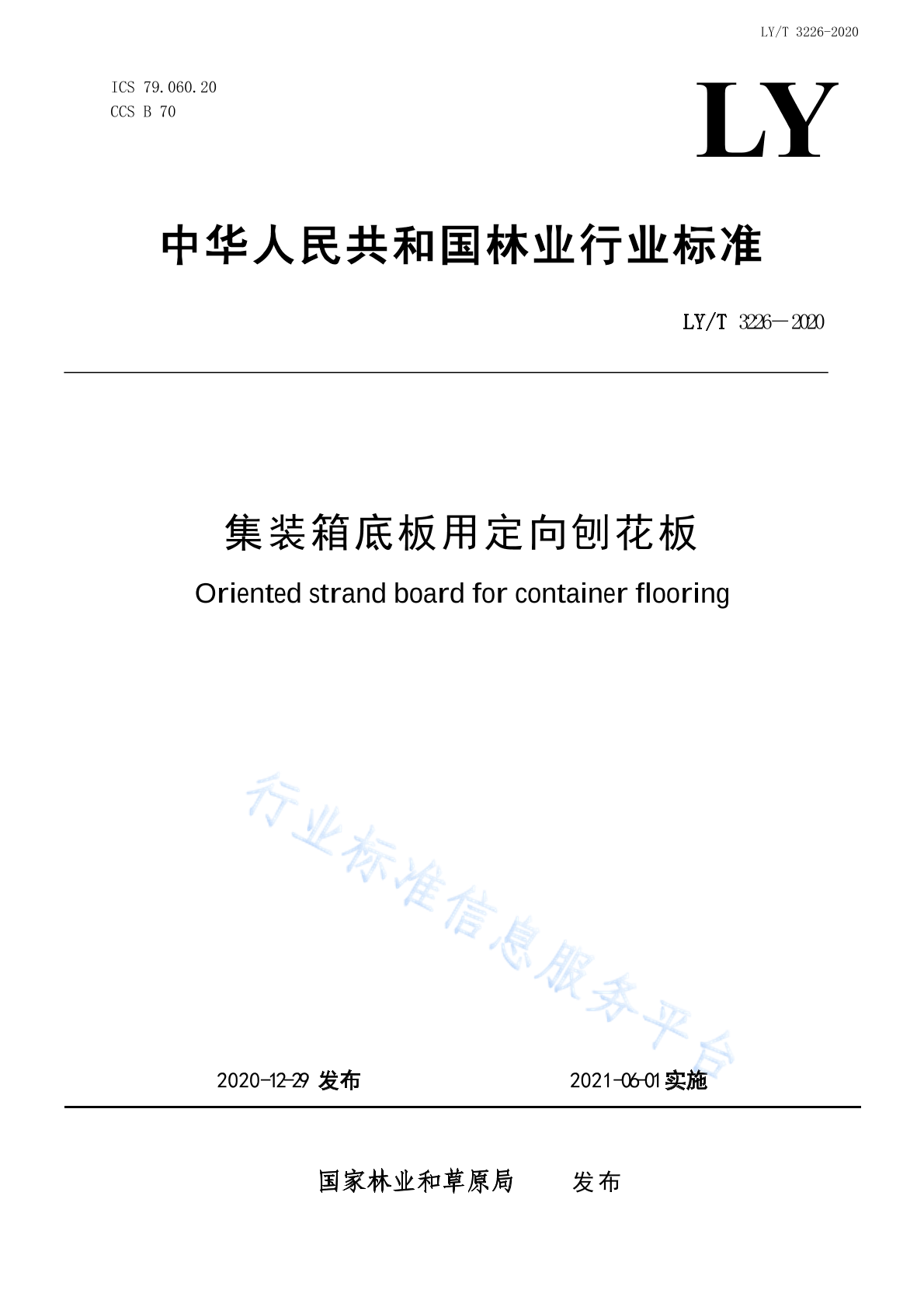 LY/T 3226-2020

ICS 79.060.20
CCS B 70

LY

中华人民共和国林业行业标准

LY/T 3226—2020

集装箱底板用定向刨花板

Oriented strand board for container flooring

行业标准信息服务平台

2020-12-29 发布

2021-06-01 实施

国家林业和草原局 发布